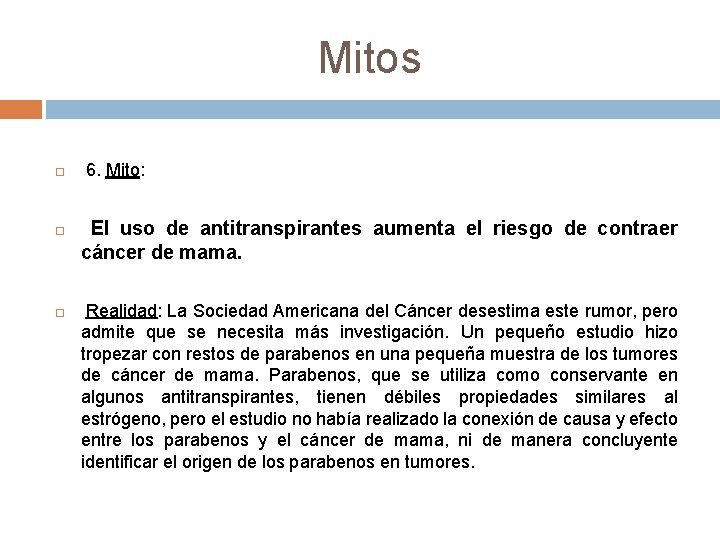 Mitos

☐ 6. Mito:

☐ El uso de antitranspirantes aumenta el riesgo de contraer cáncer de mama.

☐ Realidad: La Sociedad Americana del Cáncer desestima este rumor, pero admite que se necesita más investigación. Un pequeño estudio hizo tropezar con restos de parabenos en una pequeña muestra de los tumores de cáncer de mama. Parabenos, que se utiliza como conservante en algunos antitranspirantes, tienen débiles propiedades similares al estrógeno, pero el estudio no había realizado la conexión de causa y efecto entre los parabenos y el cáncer de mama, ni de manera concluyente identificar el origen de los parabenos en tumores.